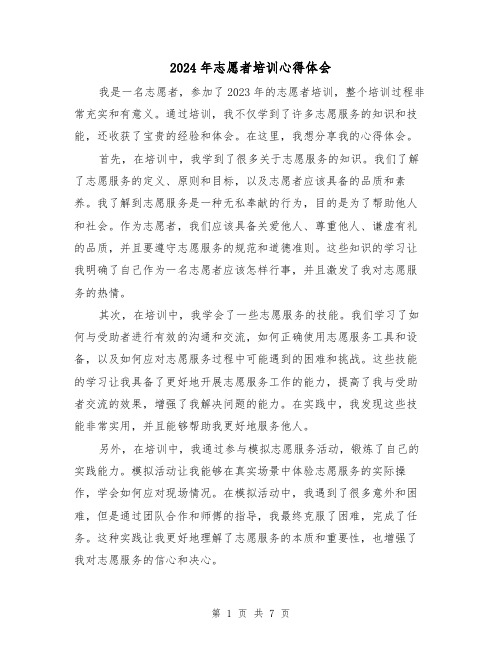 2024年志愿者培训心得体会

我是一名志愿者，参加了2023年的志愿者培训，整个培训过程非常充实和有意义。通过培训，我不仅学到了许多志愿服务的知识和技能，还收获了宝贵的经验和体会。在这里，我想分享我的心得体会。

首先，在培训中，我学到了很多关于志愿服务的知识。我们了解了志愿服务的定义、原则和目标，以及志愿者应该具备的品质和素养。我了解到志愿服务是一种无私奉献的行为，目的是为了帮助他人和社会。作为志愿者，我们应该具备关爱他人、尊重他人、谦虚有礼的品质，并且要遵守志愿服务的规范和道德准则。这些知识的学习让我明确了自己作为一名志愿者应该怎样行事，并且激发了我对志愿服务的热情。

其次，在培训中，我学会了一些志愿服务的技能。我们学习了如何与受助者进行有效的沟通和交流，如何正确使用志愿服务工具和设备，以及如何应对志愿服务过程中可能遇到的困难和挑战。这些技能的学习让我具备了更好地开展志愿服务工作的能力，提高了我与受助者交流的效果，增强了我解决问题的能力。在实践中，我发现这些技能非常实用，并且能够帮助我更好地服务他人。

另外，在培训中，我通过参与模拟志愿服务活动，锻炼了自己的实践能力。模拟活动让我能够在真实场景中体验志愿服务的实际操作，学会如何应对现场情况。在模拟活动中，我遇到了很多意外和困难，但是通过团队合作和师傅的指导，我最终克服了困难，完成了任务。这种实践让我更好地理解了志愿服务的本质和重要性，也增强了我对志愿服务的信心和决心。

第 1 页 共 7 页